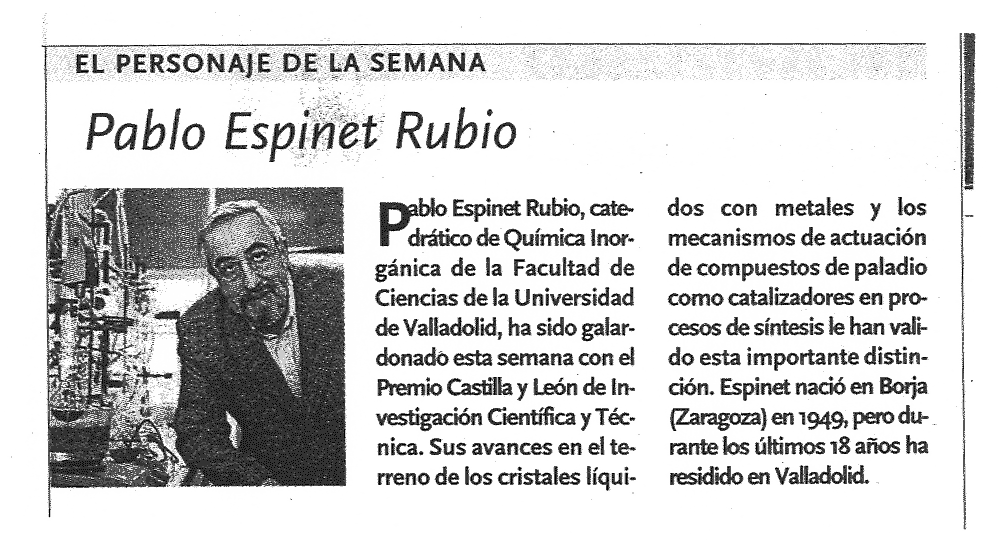 EL PERSONAJE DE LA SEMANA

Pablo Espinet Rubio

Pablo Espinet Rubio, catedrático de Química Inorgánica de la Facultad de Ciencias de la Universidad de Valladolid, ha sido galardonado esta semana con el Premio Castilla y León de Investigación Científica y Técnica. Sus avances en el terreno de los cristales líquidos con metales y los mecanismos de actuación de compuestos de paladio como catalizadores en procesos de síntesis le han valido esta importante distinción. Espinet nació en Borja (Zaragoza) en 1949, pero durante los últimos 18 años ha residido en Valladolid.